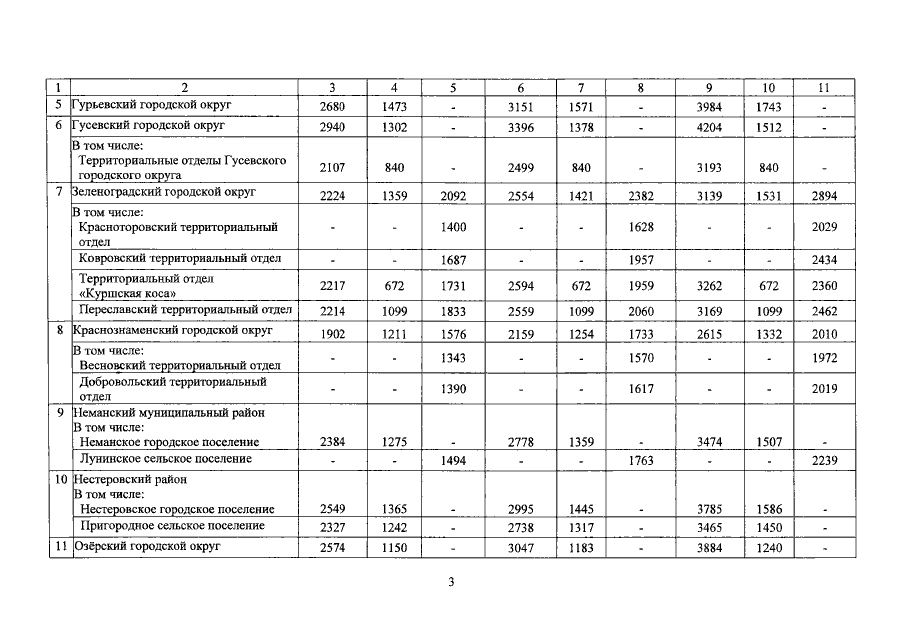 | 1 | 2 | 3 | 4 | 5 | 6 | 7 | 8 | 9 | 10 | 11 |
|---|---|---|---|---|---|---|---|---|---|---|
| 5 | Гурьевский городской округ | 2680 | 1473 | - | 3151 | 1571 | - | 3984 | 1743 | - |
| 6 | Гусевский городской округ | 2940 | 1302 | - | 3396 | 1378 | - | 4204 | 1512 | - |
| | В том числе: Территориальные отделы Гусевского городского округа | 2107 | 840 | - | 2499 | 840 | - | 3193 | 840 | - |
| 7 | Зеленоградский городской округ | 2224 | 1359 | 2092 | 2554 | 1421 | 2382 | 3139 | 1531 | 2894 |
| | В том числе: Красноторовский территориальный отдел | - | - | 1400 | - | - | 1628 | - | - | 2029 |
| | Ковровский территориальный отдел | - | - | 1687 | - | - | 1957 | - | - | 2434 |
| | Территориальный отдел «Куршская коса» | 2217 | 672 | 1731 | 2594 | 672 | 1959 | 3262 | 672 | 2360 |
| | Переславский территориальный отдел | 2214 | 1099 | 1833 | 2559 | 1099 | 2060 | 3169 | 1099 | 2462 |
| 8 | Краснознаменский городской округ | 1902 | 1211 | 1576 | 2159 | 1254 | 1733 | 2615 | 1332 | 2010 |
| | В том числе: Весновский территориальный отдел | - | - | 1343 | - | - | 1570 | - | - | 1972 |
| | Добровольский территориальный отдел | - | - | 1390 | - | - | 1617 | - | - | 2019 |
| 9 | Неманский муниципальный район В том числе: Неманское городское поселение | 2384 | 1275 | - | 2778 | 1359 | - | 3474 | 1507 | - |
| | Лунинское сельское поселение | - | - | 1494 | - | - | 1763 | - | - | 2239 |
| 10 | Нестеровский район В том числе: Нестеровское городское поселение | 2549 | 1365 | - | 2995 | 1445 | - | 3785 | 1586 | - |
| | Пригородное сельское поселение | 2327 | 1242 | - | 2738 | 1317 | - | 3465 | 1450 | - |
| 11 | Озёрский городской округ | 2574 | 1150 | - | 3047 | 1183 | - | 3884 | 1240 | - |

3